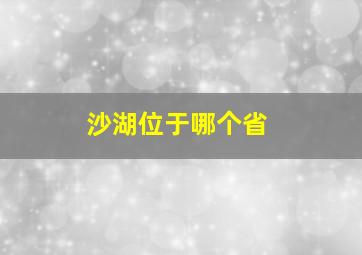 沙湖位于哪个省